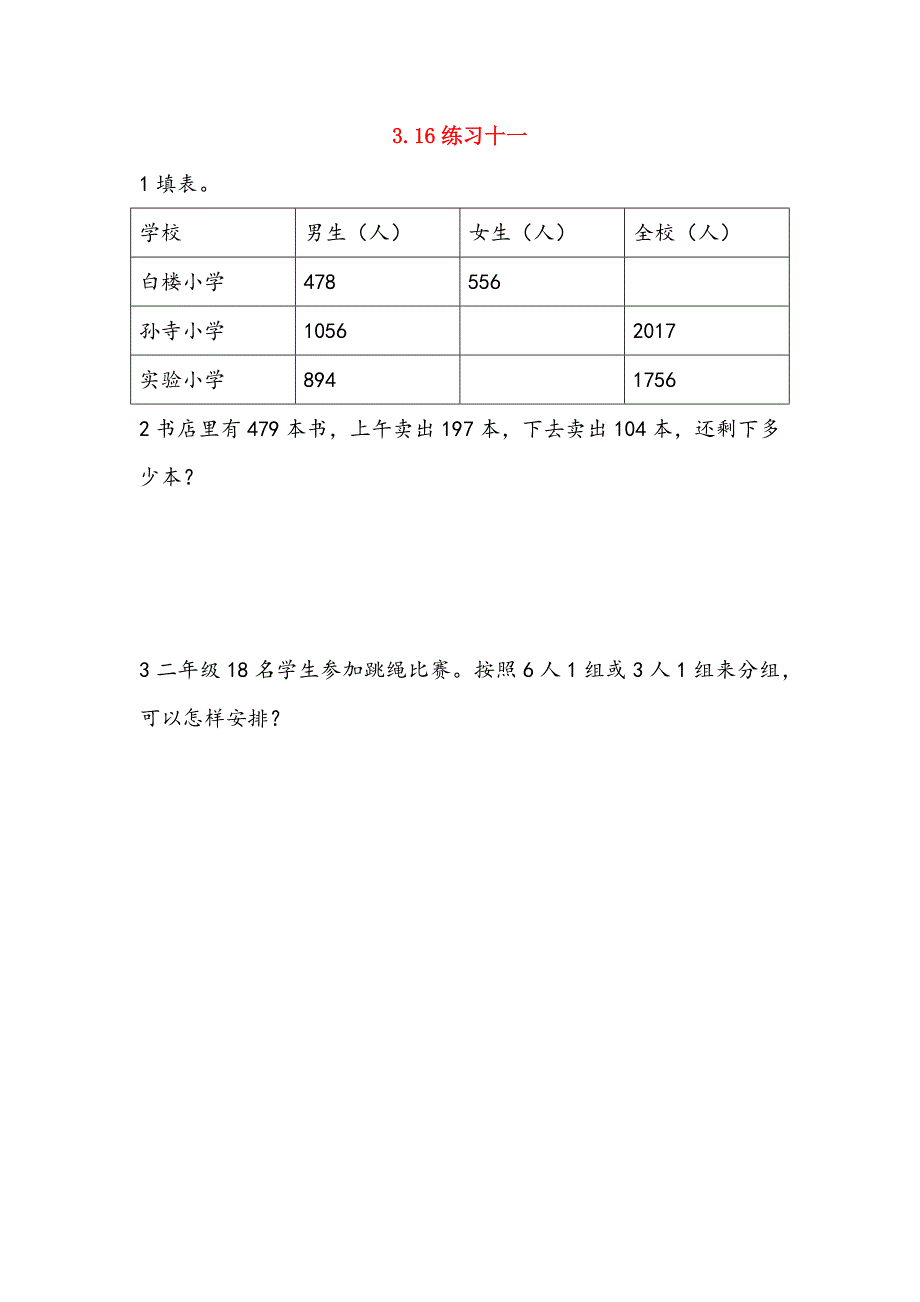 3.16 练习十一

1 填表。

| 学校 | 男生（人） | 女生（人） | 全校（人） |
|---|---|---|---|
| 白楼小学 | 478 | 556 | |
| 孙寺小学 | 1056 | | 2017 |
| 实验小学 | 894 | | 1756 |

2 书店里有 479 本书，上午卖出 197 本，下去卖出 104 本，还剩下多少本？

3 二年级 18 名学生参加跳绳比赛。按照 6 人 1 组或 3 人 1 组来分组，可以怎样安排？